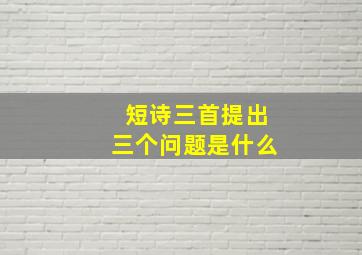 短诗三首提出
三个问题是什么